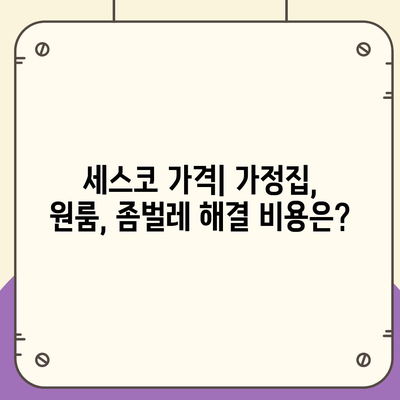 세스코 가격| 가정집, 원룸, 좀벌레 해결 비용은?